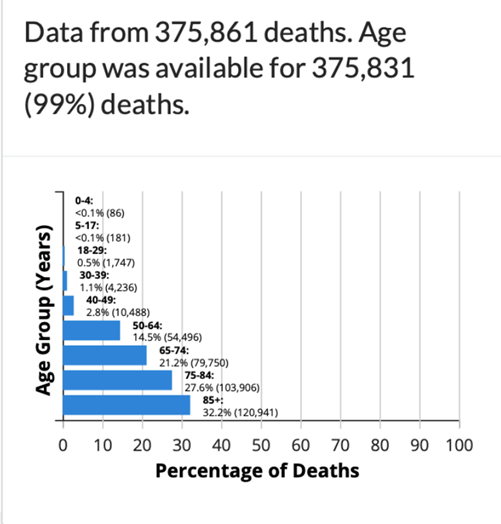 Data from 375,861 deaths. Age group was available for 375,831 (99%) deaths.

Age Group (Years)

0-4:
<0.1% (86)
5-17:
<0.1% (181)
18-29:
0.5% (1,747)
30-39:
1.1% (4,236)
40-49:
2.8% (10,488)
50-64:
14.5% (54,496)
65-74:
21.2% (79,750)
75-84:
27.6% (103,906)
85+:
32.2% (120,941)

0 10 20 30 40 50 60 70 80 90 100
Percentage of Deaths